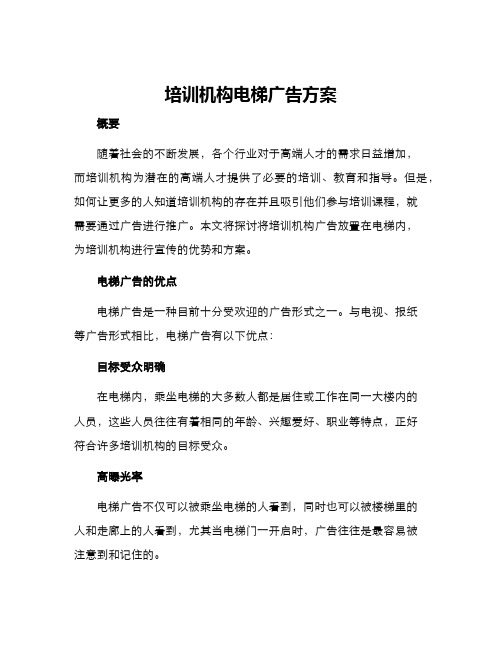 培训机构电梯广告方案

概要

随着社会的不断发展，各个行业对于高端人才的需求日益增加，而培训机构为潜在的高端人才提供了必要的培训、教育和指导。但是，如何让更多的人知道培训机构的存在并且吸引他们参与培训课程，就需要通过广告进行推广。本文将探讨将培训机构广告放置在电梯内，为培训机构进行宣传的优势和方案。

电梯广告的优点

电梯广告是一种目前十分受欢迎的广告形式之一。与电视、报纸等广告形式相比，电梯广告有以下优点：

目标受众明确

在电梯内，乘坐电梯的大多数人都是居住或工作在同一大楼内的人员，这些人员往往有着相同的年龄、兴趣爱好、职业等特点，正好符合许多培训机构的目标受众。

高曝光率

电梯广告不仅可以被乘坐电梯的人看到，同时也可以被楼梯里的人和走廊上的人看到，尤其当电梯门一开启时，广告往往是最容易被注意到和记住的。